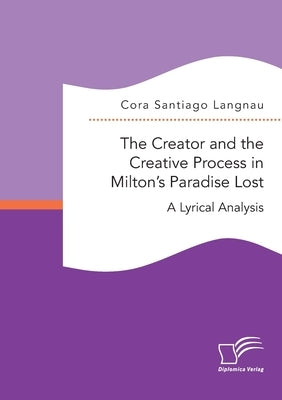 Cora Santiago Langnau

The Creator and the Creative Process in Milton's Paradise Lost

A Lyrical Analysis

Diplomica Verlag